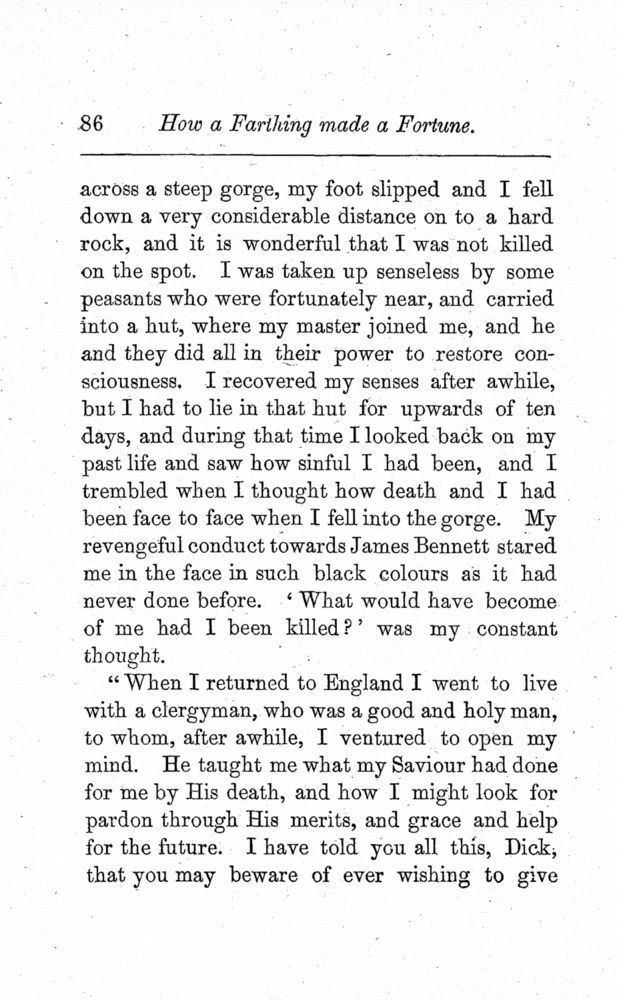 86 How a Farthing made a Fortune.

across a steep gorge, my foot slipped and I fell down a very considerable distance on to a hard rock, and it is wonderful that I was not killed on the spot. I was taken up senseless by some peasants who were fortunately near, and carried into a hut, where my master joined me, and he and they did all in their power to restore consciousness. I recovered my senses after awhile, but I had to lie in that hut for upwards of ten days, and during that time I looked back on my past life and saw how sinful I had been, and I trembled when I thought how death and I had been face to face when I fell into the gorge. My revengeful conduct towards James Bennett stared me in the face in such black colours as it had never done before. 'What would have become of me had I been killed?' was my constant thought.

"When I returned to England I went to live with a clergyman, who was a good and holy man, to whom, after awhile, I ventured to open my mind. He taught me what my Saviour had done for me by His death, and how I might look for pardon through His merits, and grace and help for the future. I have told you all this, Dick, that you may beware of ever wishing to give